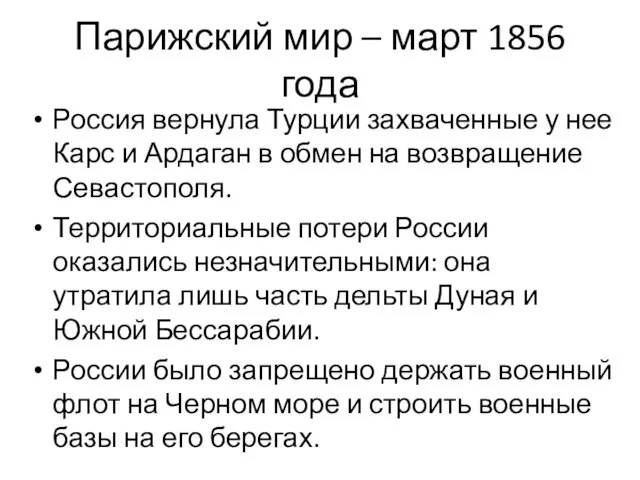 Парижский мир – март 1856 года

• Россия вернула Турции захваченные у нее Карс и Ардаган в обмен на возвращение Севастополя.
• Территориальные потери России оказались незначительными: она утратила лишь часть дельты Дуная и Южной Бессарабии.
• России было запрещено держать военный флот на Черном море и строить военные базы на его берегах.